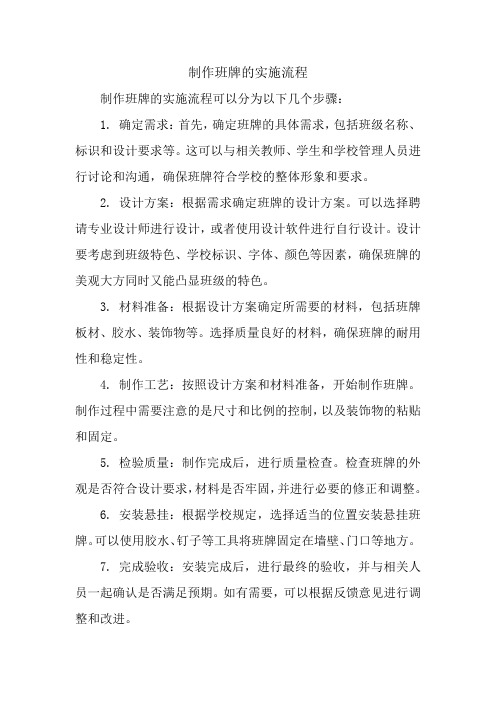 制作班牌的实施流程

制作班牌的实施流程可以分为以下几个步骤：

1. 确定需求：首先，确定班牌的具体需求，包括班级名称、标识和设计要求等。这可以与相关教师、学生和学校管理人员进行讨论和沟通，确保班牌符合学校的整体形象和要求。

2. 设计方案：根据需求确定班牌的设计方案。可以选择聘请专业设计师进行设计，或者使用设计软件进行自行设计。设计要考虑到班级特色、学校标识、字体、颜色等因素，确保班牌的美观大方同时又能凸显班级的特色。

3. 材料准备：根据设计方案确定所需要的材料，包括班牌板材、胶水、装饰物等。选择质量良好的材料，确保班牌的耐用性和稳定性。

4. 制作工艺：按照设计方案和材料准备，开始制作班牌。制作过程中需要注意的是尺寸和比例的控制，以及装饰物的粘贴和固定。

5. 检验质量：制作完成后，进行质量检查。检查班牌的外观是否符合设计要求，材料是否牢固，并进行必要的修正和调整。

6. 安装悬挂：根据学校规定，选择适当的位置安装悬挂班牌。可以使用胶水、钉子等工具将班牌固定在墙壁、门口等地方。

7. 完成验收：安装完成后，进行最终的验收，并与相关人员一起确认是否满足预期。如有需要，可以根据反馈意见进行调整和改进。